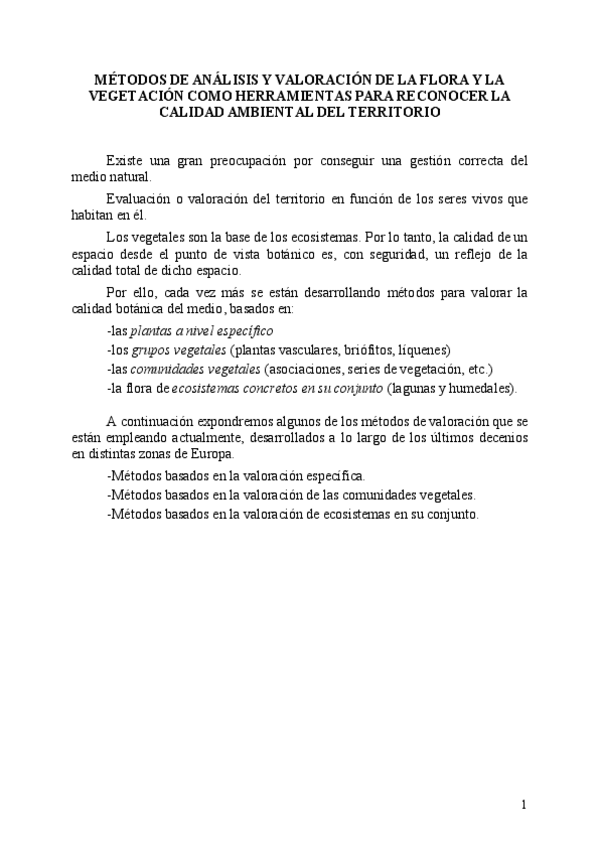 MÉTODOS DE ANÁLISIS Y VALORACIÓN DE LA FLORA Y LA VEGETACIÓN COMO HERRAMIENTAS PARA RECONOCER LA CALIDAD AMBIENTAL DEL TERRITORIO

Existe una gran preocupación por conseguir una gestión correcta del medio natural.

Evaluación o valoración del territorio en función de los seres vivos que habitan en él.

Los vegetales son la base de los ecosistemas. Por lo tanto, la calidad de un espacio desde el punto de vista botánico es, con seguridad, un reflejo de la calidad total de dicho espacio.

Por ello, cada vez más se están desarrollando métodos para valorar la calidad botánica del medio, basados en:

-las plantas a nivel específico

-los grupos vegetales (plantas vasculares, briófitos, líquenes)

-las comunidades vegetales (asociaciones, series de vegetación, etc.)

-la flora de ecosistemas concretos en su conjunto (lagunas y humedales).

A continuación expondremos algunos de los métodos de valoración que se están empleando actualmente, desarrollados a lo largo de los últimos decenios en distintas zonas de Europa.

-Métodos basados en la valoración específica.

-Métodos basados en la valoración de las comunidades vegetales.

-Métodos basados en la valoración de ecosistemas en su conjunto.

1